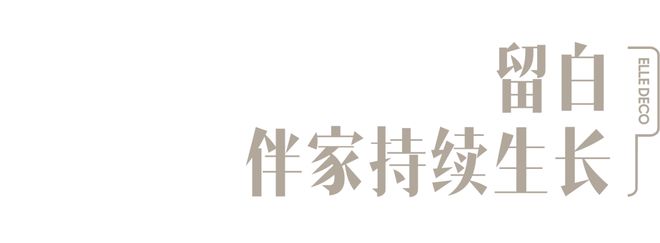 留白
伴家持续生长

ELLE DECO